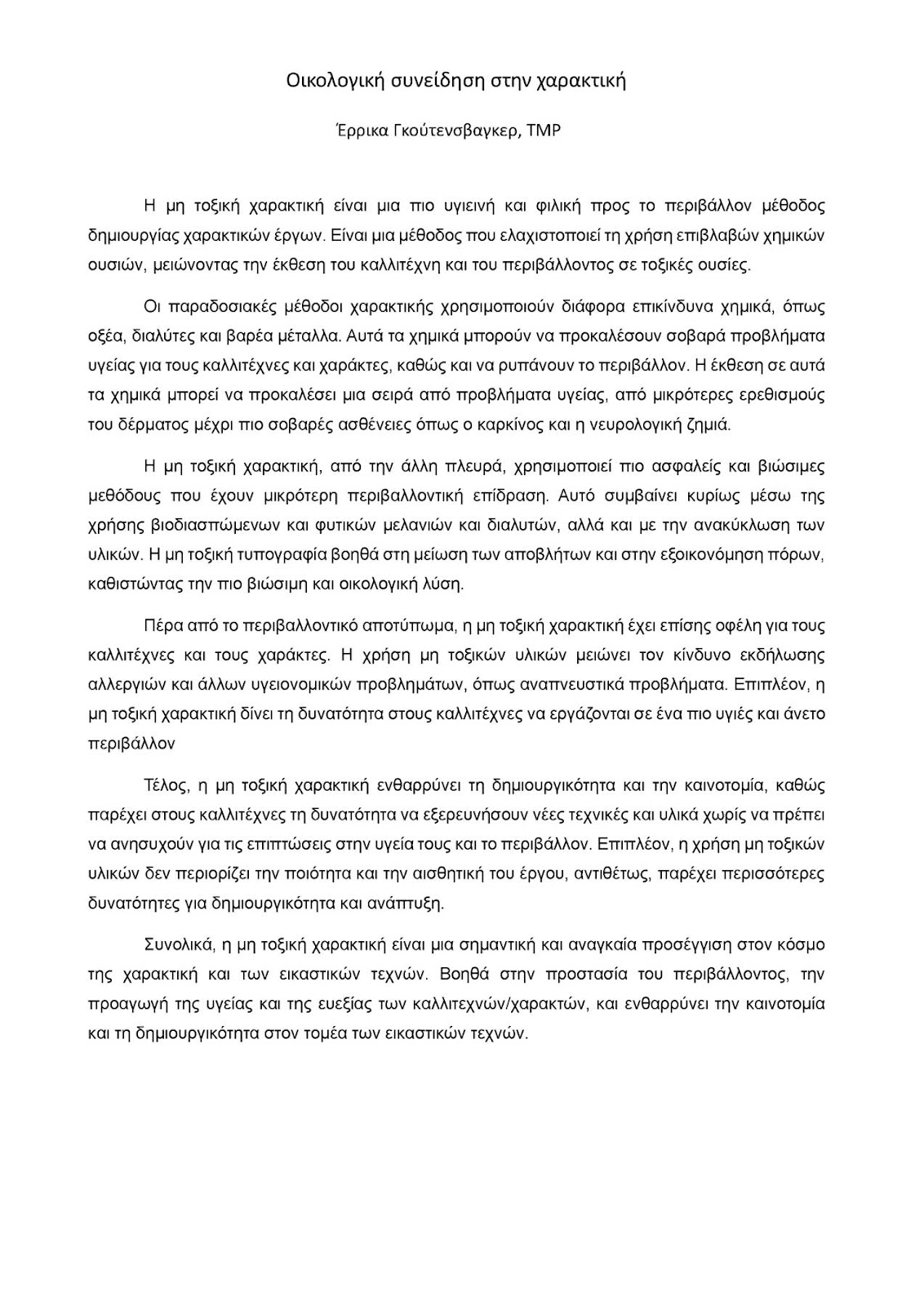 Οικολογική συνείδηση στην χαρακτική

Έρρικα Γκούτενσβαγκερ, ΤΜΡ

Η μη τοξική χαρακτική είναι μια πιο υγιεινή και φιλική προς το περιβάλλον μέθοδος δημιουργίας χαρακτικών έργων. Είναι μια μέθοδος που ελαχιστοποιεί τη χρήση επιβλαβών χημικών ουσιών, μειώνοντας την έκθεση του καλλιτέχνη και του περιβάλλοντος σε τοξικές ουσίες.

Οι παραδοσιακές μέθοδοι χαρακτικής χρησιμοποιούν διάφορα επικίνδυνα χημικά, όπως οξέα, διαλύτες και βαρέα μέταλλα. Αυτά τα χημικά μπορούν να προκαλέσουν σοβαρά προβλήματα υγείας για τους καλλιτέχνες και χαράκτες, καθώς και να ρυπάνουν το περιβάλλον. Η έκθεση σε αυτά τα χημικά μπορεί να προκαλέσει μια σειρά από προβλήματα υγείας, από μικρότερες ερεθισμούς του δέρματος μέχρι πιο σοβαρές ασθένειες όπως ο καρκίνος και η νευρολογική ζημιά.

Η μη τοξική χαρακτική, από την άλλη πλευρά, χρησιμοποιεί πιο ασφαλείς και βιώσιμες μεθόδους που έχουν μικρότερη περιβαλλοντική επίδραση. Αυτό συμβαίνει κυρίως μέσω της χρήσης βιοδιασπώμενων και φυτικών μελανιών και διαλυτών, αλλά και με την ανακύκλωση των υλικών. Η μη τοξική τυπογραφία βοηθά στη μείωση των αποβλήτων και στην εξοικονόμηση πόρων, καθιστώντας την πιο βιώσιμη και οικολογική λύση.

Πέρα από το περιβαλλοντικό αποτύπωμα, η μη τοξική χαρακτική έχει επίσης οφέλη για τους καλλιτέχνες και τους χαράκτες. Η χρήση μη τοξικών υλικών μειώνει τον κίνδυνο εκδήλωσης αλλεργιών και άλλων υγειονομικών προβλημάτων, όπως αναπνευστικά προβλήματα. Επιπλέον, η μη τοξική χαρακτική δίνει τη δυνατότητα στους καλλιτέχνες να εργάζονται σε ένα πιο υγιές και άνετο περιβάλλον

Τέλος, η μη τοξική χαρακτική ενθαρρύνει τη δημιουργικότητα και την καινοτομία, καθώς παρέχει στους καλλιτέχνες τη δυνατότητα να εξερευνήσουν νέες τεχνικές και υλικά χωρίς να πρέπει να ανησυχούν για τις επιπτώσεις στην υγεία τους και το περιβάλλον. Επιπλέον, η χρήση μη τοξικών υλικών δεν περιορίζει την ποιότητα και την αισθητική του έργου, αντιθέτως, παρέχει περισσότερες δυνατότητες για δημιουργικότητα και ανάπτυξη.

Συνολικά, η μη τοξική χαρακτική είναι μια σημαντική και αναγκαία προσέγγιση στον κόσμο της χαρακτική και των εικαστικών τεχνών. Βοηθά στην προστασία του περιβάλλοντος, την προαγωγή της υγείας και της ευεξίας των καλλιτεχνών/χαρακτών, και ενθαρρύνει την καινοτομία και τη δημιουργικότητα στον τομέα των εικαστικών τεχνών.